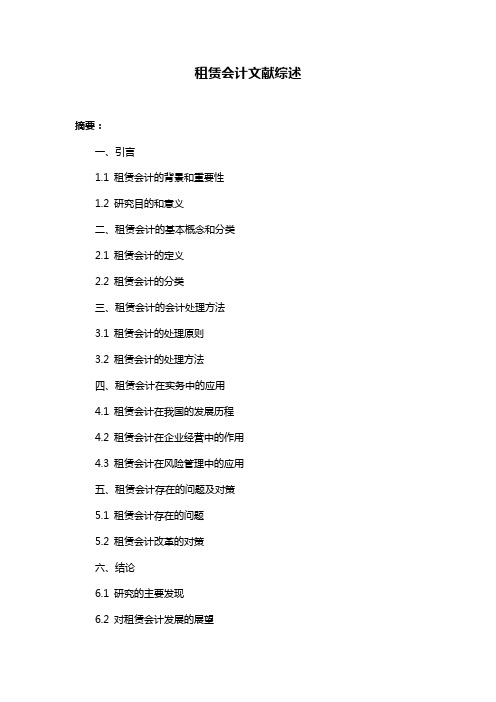 租赁会计文献综述

摘要：

一、引言

1.1 租赁会计的背景和重要性

1.2 研究目的和意义

二、租赁会计的基本概念和分类

2.1 租赁会计的定义

2.2 租赁会计的分类

三、租赁会计的会计处理方法

3.1 租赁会计的处理原则

3.2 租赁会计的处理方法

四、租赁会计在实务中的应用

4.1 租赁会计在我国的发展历程

4.2 租赁会计在企业经营中的作用

4.3 租赁会计在风险管理中的应用

五、租赁会计存在的问题及对策

5.1 租赁会计存在的问题

5.2 租赁会计改革的对策

六、结论

6.1 研究的主要发现

6.2 对租赁会计发展的展望